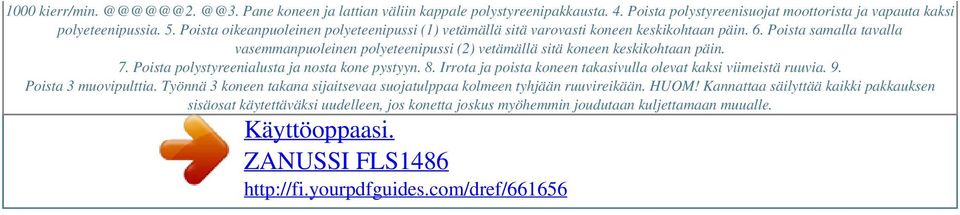 1000 kierr/min. @@@@@@2. @@3. Pane koneen ja lattian väliin kappale polystyreenipakkausta. 4. Poista polystyreenisuojat moottorista ja vapauta kaksi polyeteenipussia. 5. Poista oikeanpuoleinen polyeteenipussi (1) vetämällä sitä varovasti koneen keskikohtaan päin. 6. Poista samalla tavalla vasemmanpuoleinen polyeteenipussi (2) vetämällä sitä koneen keskikohtaan päin. 7. Poista polystyreenialusta ja nosta kone pystyyn. 8. Irrota ja poista koneen takasivulla olevat kaksi viimeistä ruuvia. 9. Poista 3 muovipulttia. Työnnä 3 koneen takana sijaitsevaa suojatulppaa kolmeen tyhjään ruuvireikään. HUOM! Kannattaa säilyttää kaikki pakkauksen sisäosat käytettäväksi uudelleen, jos konetta joskus myöhemmin joudutaan kuljettamaan muualle.

Käyttöoppaasi.
ZANUSSI FLS1486
http://fi.yourpdfguides.com/dref/661656